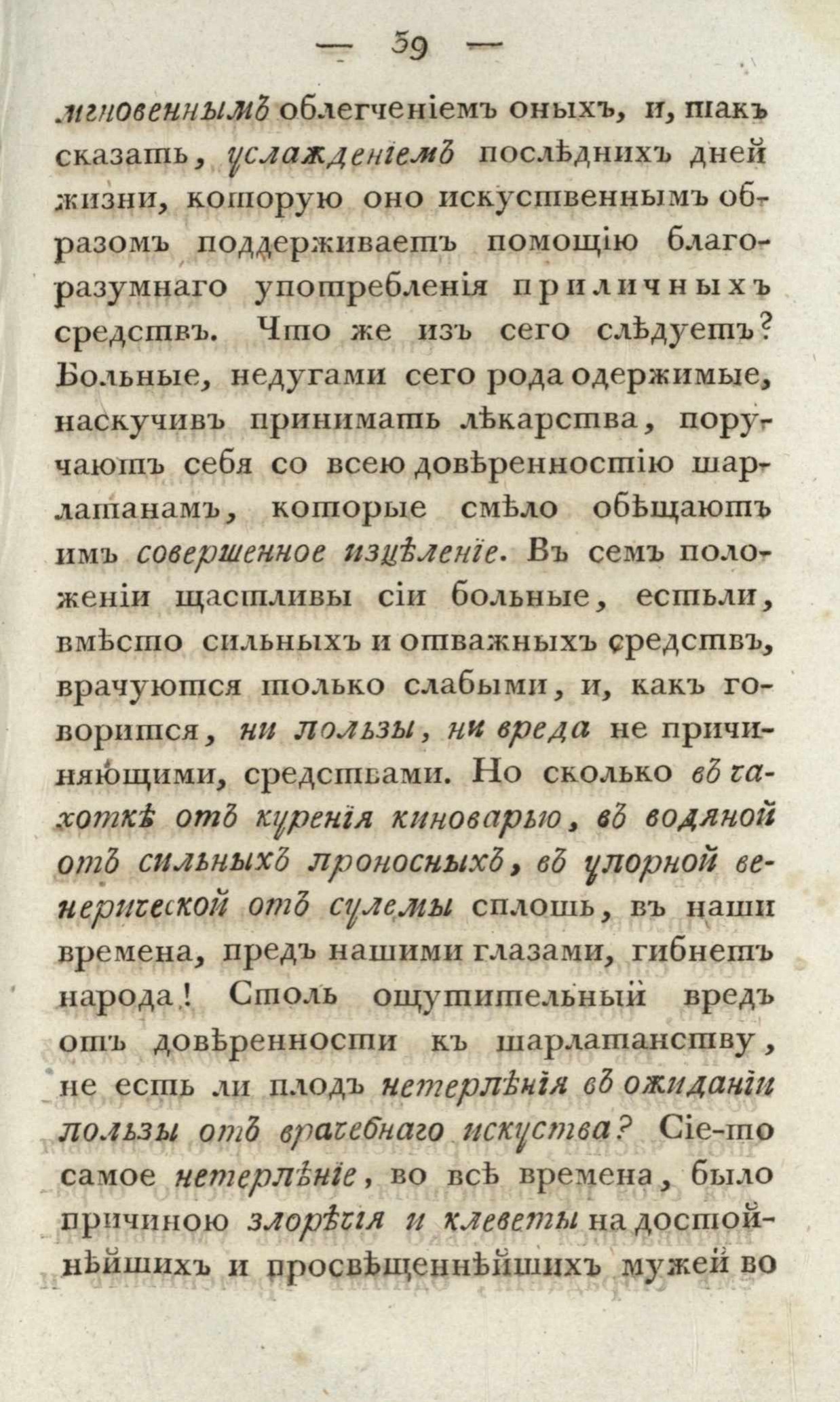 — 39 —

мгновеннымъ облегченіемъ оныхъ, и, такъ сказать, услажденіемъ послѣднихъ дней жизни, которую оно искуственнымъ образомъ поддерживаетъ помощію благоразумнаго употребленія приличныхъ средствъ. Что же изъ сего слѣдуетъ? Больные, недугами сего рода одержимые, наскучивъ принимать лѣкарства, поручаютъ себя со всею довѣренностію шарлатанамъ, которые смѣло обѣщаютъ имъ совершенное изцѣленіе. Въ семъ положеніи щастливы сіи больные, естьли, вмѣсто сильныхъ и отважныхъ средствъ, врачуются только слабыми, и, какъ говорится, ни пользы, ни вреда не причиняющими, средствами. Но сколько въ чахоткѣ отъ куренія киноварью, въ водяной отъ сильныхъ проносныхъ, въ упорной венерической отъ сулемы сплошь, въ наши времена, предъ нашими глазами, гибнетъ народа! Столь ощутительный вредъ отъ довѣренности къ шарлатанству, не есть ли плодъ нетерпѣнія въ ожиданіи пользы отъ врачебнаго искуства? Сіе-то самое нетерпѣніе, во всѣ времена, было причиною злорѣчія и клеветы на достойнѣйшихъ и просвѣщеннѣйшихъ мужей во